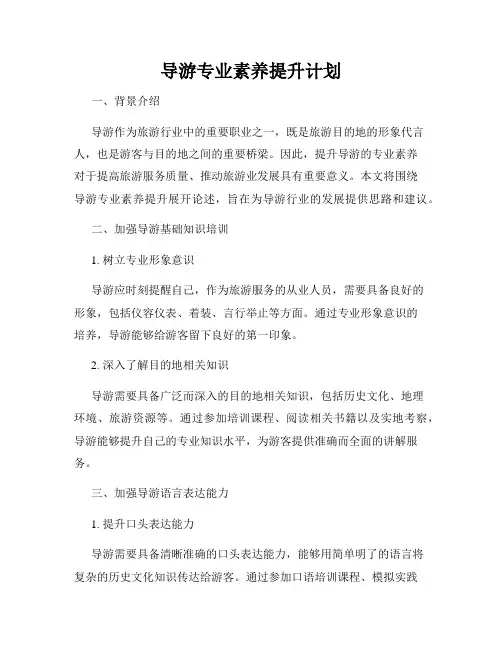 导游专业素养提升计划

一、背景介绍

导游作为旅游行业中的重要职业之一，既是旅游目的地的形象代言人，也是游客与目的地之间的重要桥梁。因此，提升导游的专业素养对于提高旅游服务质量、推动旅游业发展具有重要意义。本文将围绕导游专业素养提升展开论述，旨在为导游行业的发展提供思路和建议。

二、加强导游基础知识培训

1. 树立专业形象意识

导游应时刻提醒自己，作为旅游服务的从业人员，需要具备良好的形象，包括仪容仪表、着装、言行举止等方面。通过专业形象意识的培养，导游能够给游客留下良好的第一印象。

2. 深入了解目的地相关知识

导游需要具备广泛而深入的目的地相关知识，包括历史文化、地理环境、旅游资源等。通过参加培训课程、阅读相关书籍以及实地考察，导游能够提升自己的专业知识水平，为游客提供准确而全面的讲解服务。

三、加强导游语言表达能力

1. 提升口头表达能力

导游需要具备清晰准确的口头表达能力，能够用简单明了的语言将复杂的历史文化知识传达给游客。通过参加口语培训课程、模拟实践